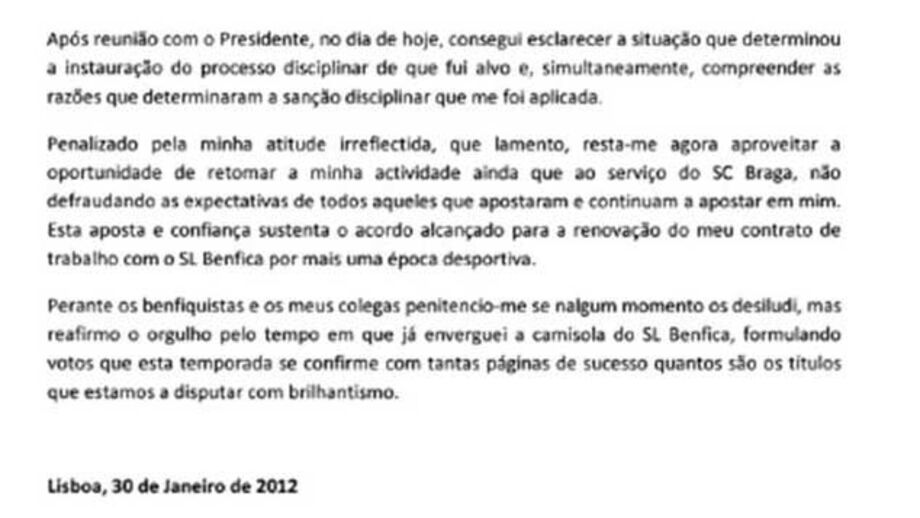 Após reunião com o Presidente, no dia de hoje, consegui esclarecer a situação que determinou a instauração do processo disciplinar de que fui alvo e, simultaneamente, compreender as razões que determinaram a sanção disciplinar que me foi aplicada.

Penalizado pela minha atitude irreflectida, que lamento, resta-me agora aproveitar a oportunidade de retomar a minha actividade ainda que ao serviço do SC Braga, não defraudando as expectativas de todos aqueles que apostaram e continuam a apostar em mim. Esta aposta e confiança sustenta o acordo alcançado para a renovação do meu contrato de trabalho com o SL Benfica por mais uma época desportiva.

Perante os benfiquistas e os meus colegas penitencio-me se nalgum momento os desiludi, mas reafirmo o orgulho pelo tempo em que já enverguei a camisola do SL Benfica, formulando votos que esta temporada se confirme com tantas páginas de sucesso quantos são os títulos que estamos a disputar com brilhantismo.

Lisboa, 30 de Janeiro de 2012